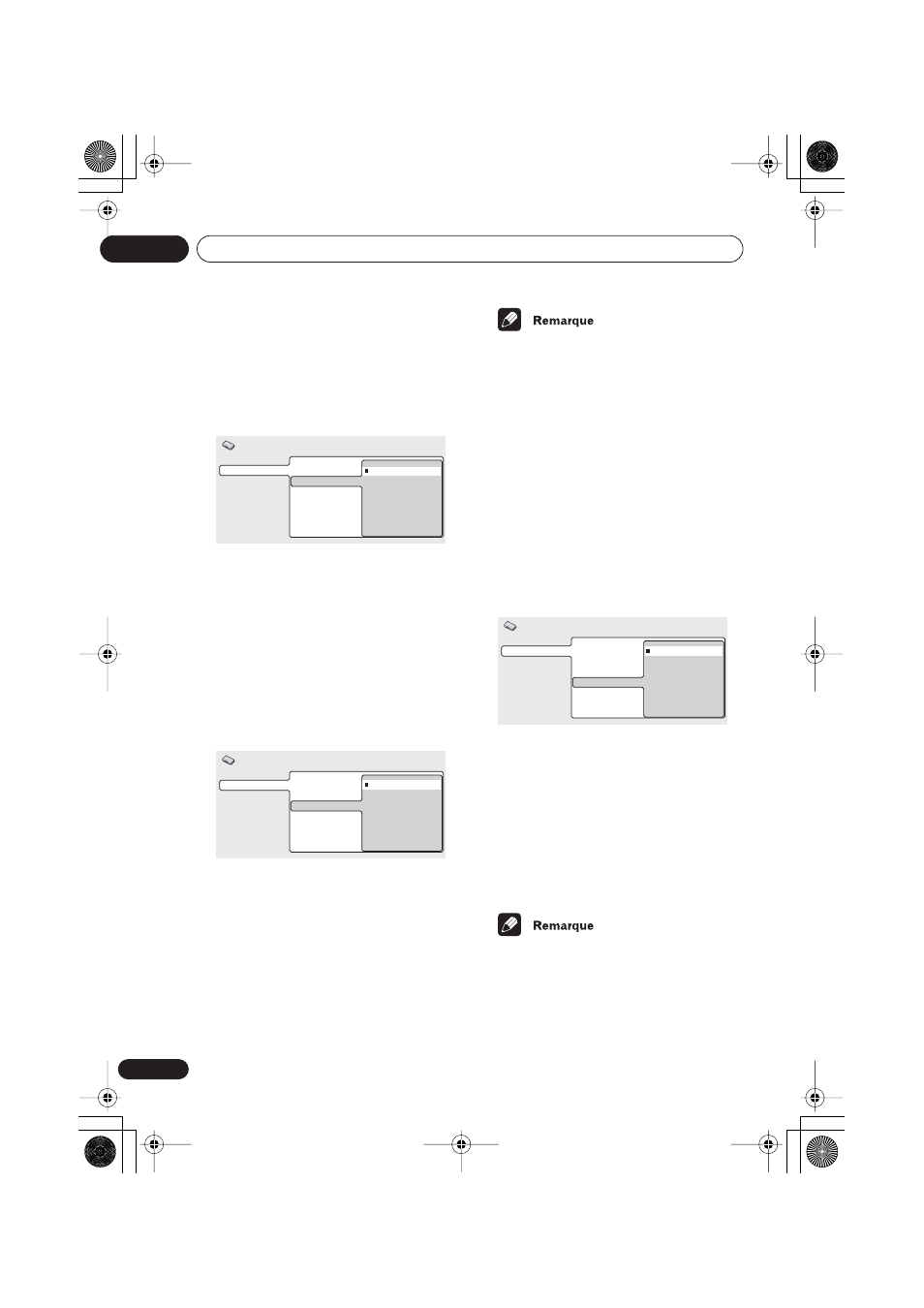 Remarque

Remarque